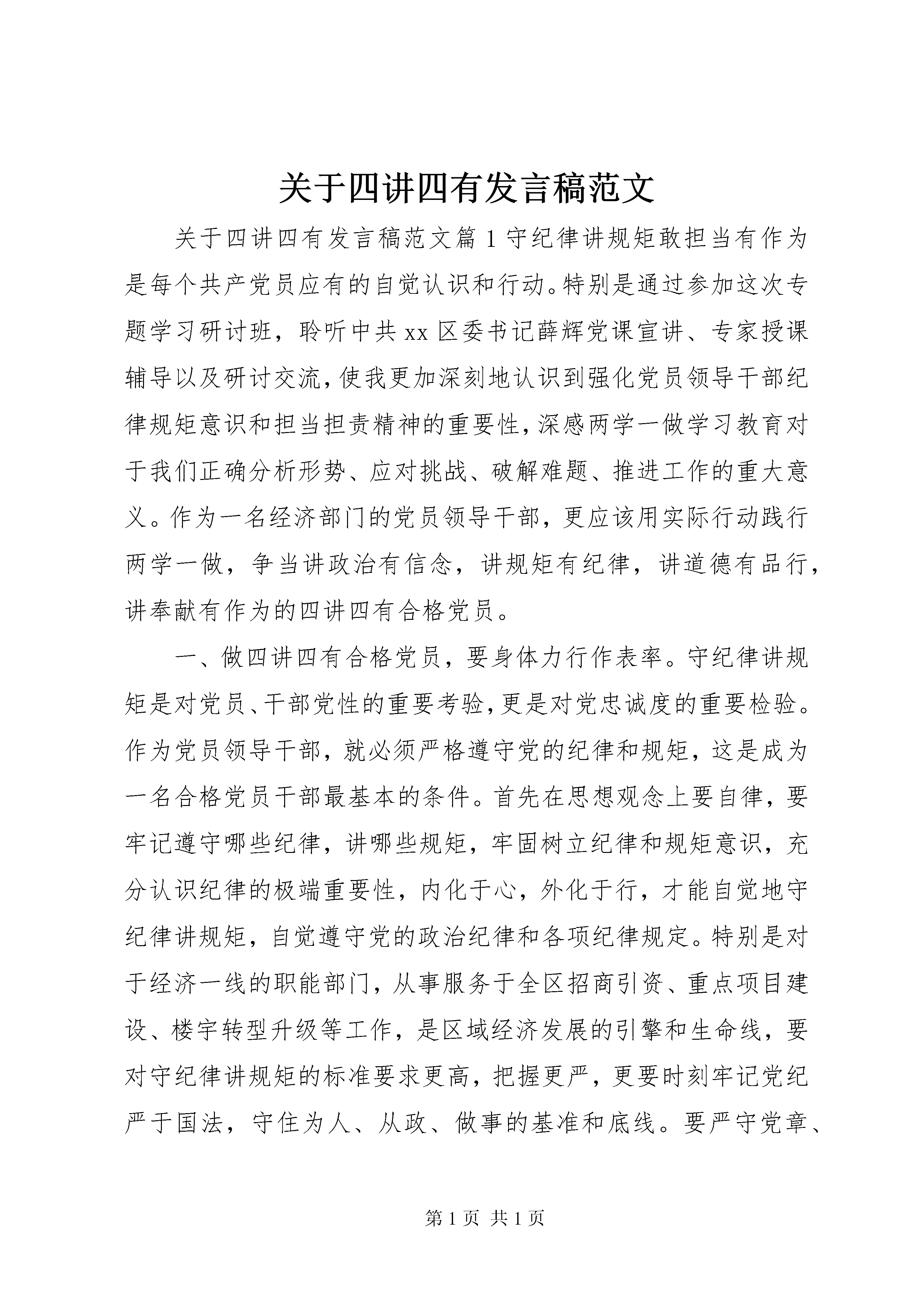 关于四讲四有发言稿范文

关于四讲四有发言稿范文篇1守纪律讲规矩敢担当有作为是每个共产党员应有的自觉认识和行动。特别是通过参加这次专题学习研讨班，聆听中共xx区委书记薛辉党课宣讲、专家授课辅导以及研讨交流，使我更加深刻地认识到强化党员领导干部纪律规矩意识和担当担责精神的重要性，深感两学一做学习教育对于我们正确分析形势、应对挑战、破解难题、推进工作的重大意义。作为一名经济部门的党员领导干部，更应该用实际行动践行两学一做，争当讲政治有信念，讲规矩有纪律，讲道德有品行，讲奉献有作为的四讲四有合格党员。

一、做四讲四有合格党员，要身体力行作表率。守纪律讲规矩是对党员、干部党性的重要考验，更是对党忠诚度的重要检验。作为党员领导干部，就必须严格遵守党的纪律和规矩，这是成为一名合格党员干部最基本的条件。首先在思想观念上要自律，要牢记遵守哪些纪律，讲哪些规矩，牢固树立纪律和规矩意识，充分认识纪律的极端重要性，内化于心，外化于行，才能自觉地守纪律讲规矩，自觉遵守党的政治纪律和各项纪律规定。特别是对于经济一线的职能部门，从事服务于全区招商引资、重点项目建设、楼宇转型升级等工作，是区域经济发展的引擎和生命线，要对守纪律讲规矩的标准要求更高，把握更严，更要时刻牢记党纪严于国法，守住为人、从政、做事的基准和底线。要严守党章、

第1页 共1页